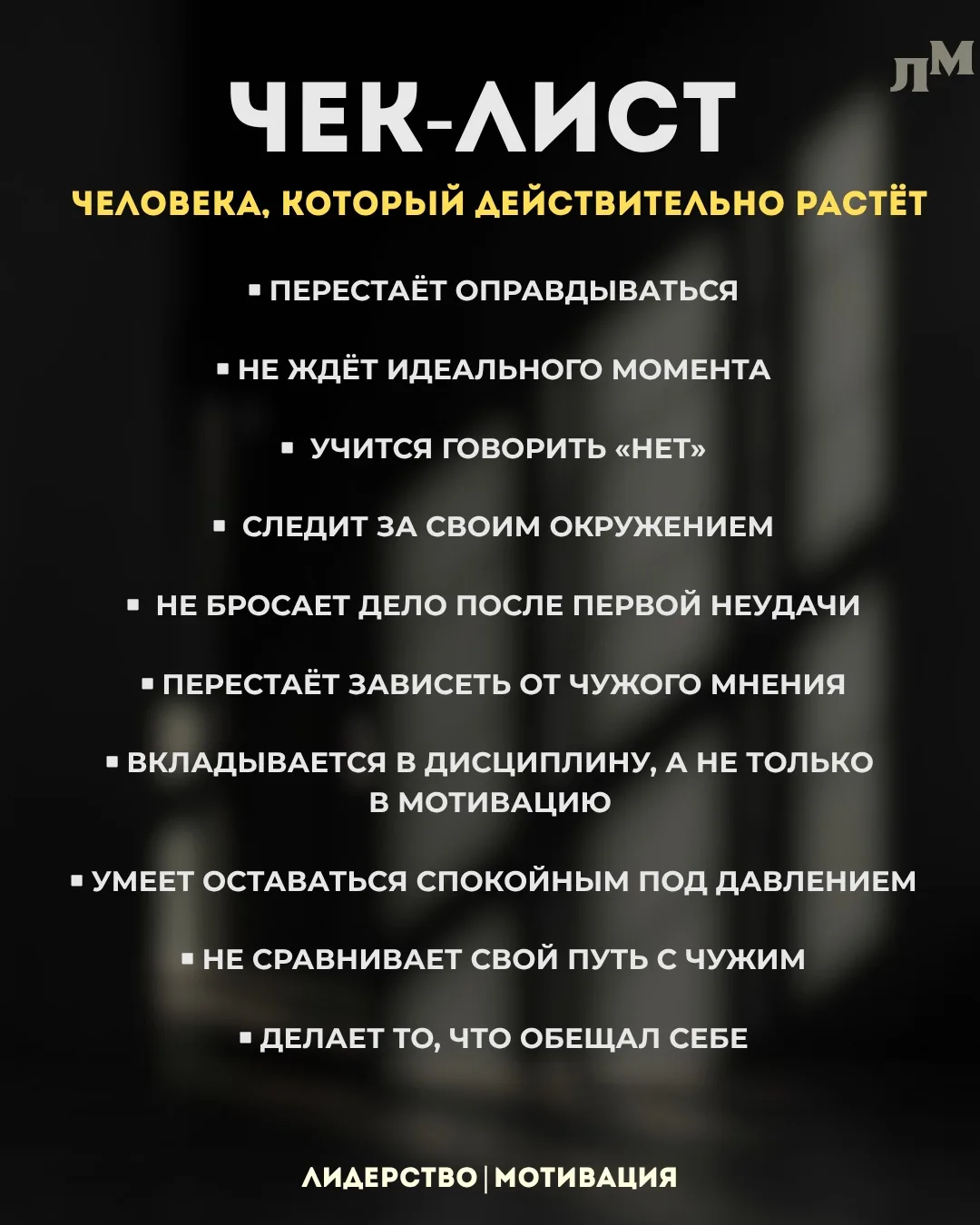 ЛМ

ЧЕК-ЛИСТ

ЧЕЛОВЕКА, КОТОРЫЙ ДЕЙСТВИТЕЛЬНО РАСТЁТ

▪ ПЕРЕСТАЁТ ОПРАВДЫВАТЬСЯ

▪ НЕ ЖДЁТ ИДЕАЛЬНОГО МОМЕНТА

▪ УЧИТСЯ ГОВОРИТЬ «НЕТ»

▪ СЛЕДИТ ЗА СВОИМ ОКРУЖЕНИЕМ

▪ НЕ БРОСАЕТ ДЕЛО ПОСЛЕ ПЕРВОЙ НЕУДАЧИ

▪ ПЕРЕСТАЁТ ЗАВИСЕТЬ ОТ ЧУЖОГО МНЕНИЯ

▪ ВКЛАДЫВАЕТСЯ В ДИСЦИПЛИНУ, А НЕ ТОЛЬКО В МОТИВАЦИЮ

▪ УМЕЕТ ОСТАВАТЬСЯ СПОКОЙНЫМ ПОД ДАВЛЕНИЕМ

▪ НЕ СРАВНИВАЕТ СВОЙ ПУТЬ С ЧУЖИМ

▪ ДЕЛАЕТ ТО, ЧТО ОБЕЩАЛ СЕБЕ

ЛИДЕРСТВО | МОТИВАЦИЯ